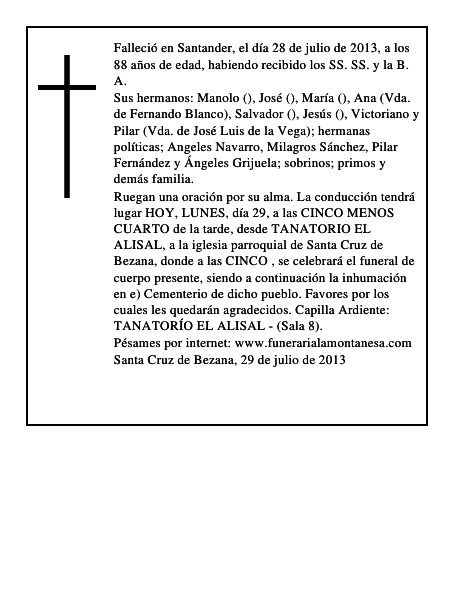 Falleció en Santander, el día 28 de julio de 2013, a los 88 años de edad, habiendo recibido los SS. SS. y la B. A.
Sus hermanos: Manolo (), José (), María (), Ana (Vda. de Fernando Blanco), Salvador (), Jesús (), Victoriano y Pilar (Vda. de José Luis de la Vega); hermanas políticas; Angeles Navarro, Milagros Sánchez, Pilar Fernández y Ángeles Grijuela; sobrinos; primos y demás familia.
Ruegan una oración por su alma. La conducción tendrá lugar HOY, LUNES, día 29, a las CINCO MENOS CUARTO de la tarde, desde TANATORIO EL ALISAL, a la iglesia parroquial de Santa Cruz de Bezana, donde a las CINCO , se celebrará el funeral de cuerpo presente, siendo a continuación la inhumación en e) Cementerio de dicho pueblo. Favores por los cuales les quedarán agradecidos. Capilla Ardiente: TANATORÍO EL ALISAL - (Sala 8).
Pésames por internet: www.funerarialamontanesa.com
Santa Cruz de Bezana, 29 de julio de 2013